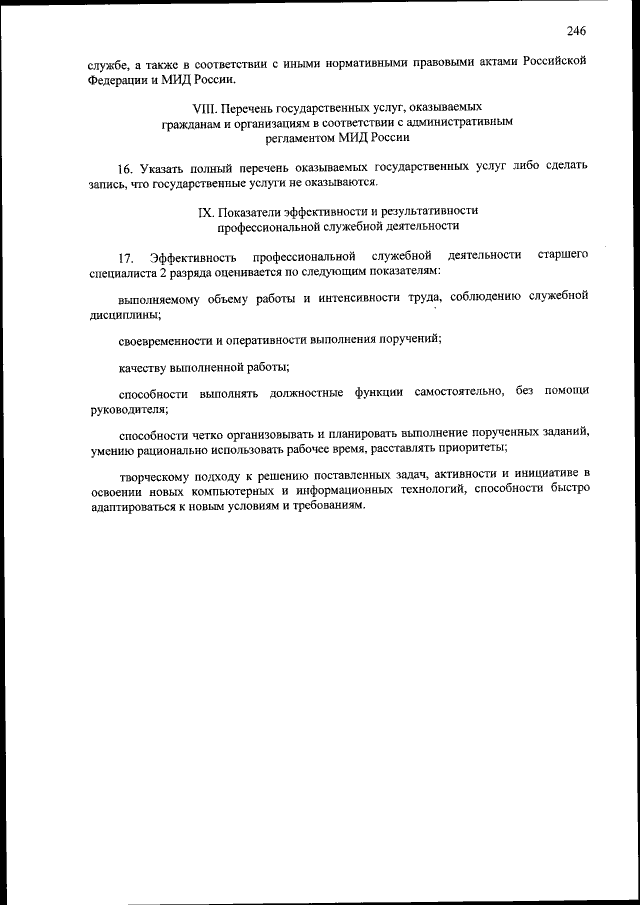 246

службе, а также в соответствии с иными нормативными правовыми актами Российской Федерации и МИД России.

VIII. Перечень государственных услуг, оказываемых гражданам и организациям в соответствии с административным регламентом МИД России

16. Указать полный перечень оказываемых государственных услуг либо сделать запись, что государственные услуги не оказываются.

IX. Показатели эффективности и результативности профессиональной служебной деятельности

17. Эффективность профессиональной служебной деятельности старшего специалиста 2 разряда оценивается по следующим показателям:

выполняемому объему работы и интенсивности труда, соблюдению служебной дисциплины;

своевременности и оперативности выполнения поручений;

качеству выполненной работы;

способности выполнять должностные функции самостоятельно, без помощи руководителя;

способности четко организовывать и планировать выполнение порученных заданий, умению рационально использовать рабочее время, расставлять приоритеты;

творческому подходу к решению поставленных задач, активности и инициативе в освоении новых компьютерных и информационных технологий, способности быстро адаптироваться к новым условиям и требованиям.